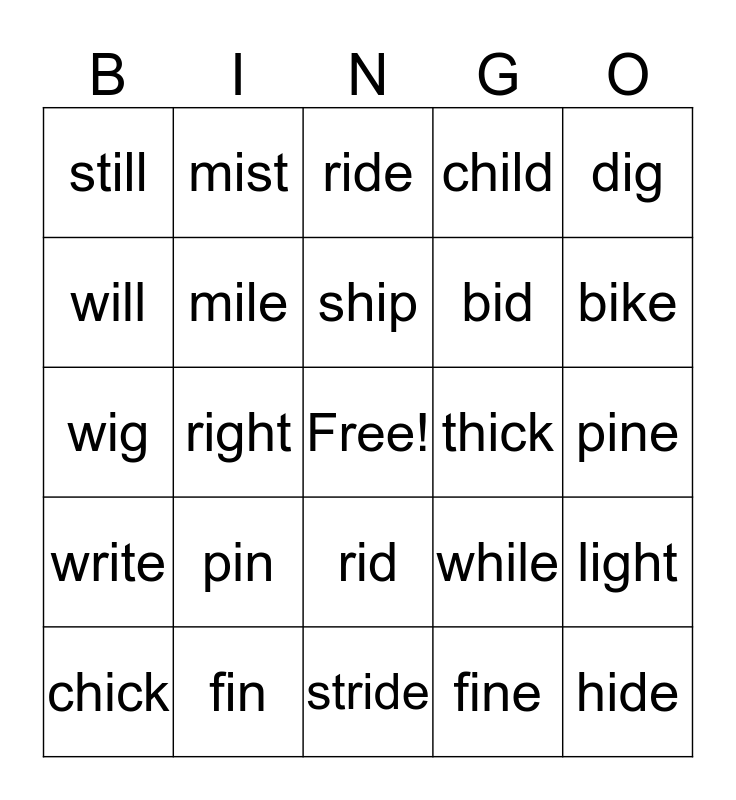 | B | I | N | G | O |
|---|---|---|---|---|
| still | mist | ride | child | dig |
| will | mile | ship | bid | bike |
| wig | right | Free! | thick | pine |
| write | pin | rid | while | light |
| chick | fin | stride | fine | hide |